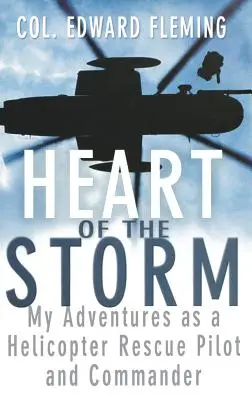 COL. EDWARD FLEMING

HEART OF THE STORM

My Adventures as a Helicopter Rescue Pilot and Commander